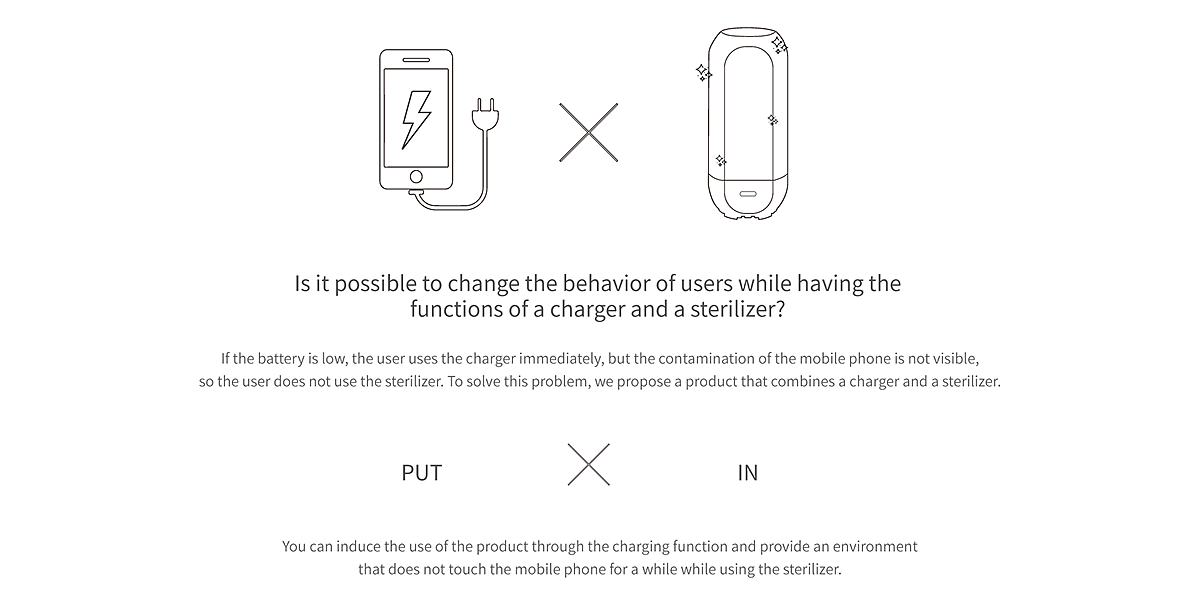 Is it possible to change the behavior of users while having the functions of a charger and a sterilizer?

If the battery is low, the user uses the charger immediately, but the contamination of the mobile phone is not visible, so the user does not use the sterilizer. To solve this problem, we propose a product that combines a charger and a sterilizer.

PUT

IN

You can induce the use of the product through the charging function and provide an environment that does not touch the mobile phone for a while while using the sterilizer.